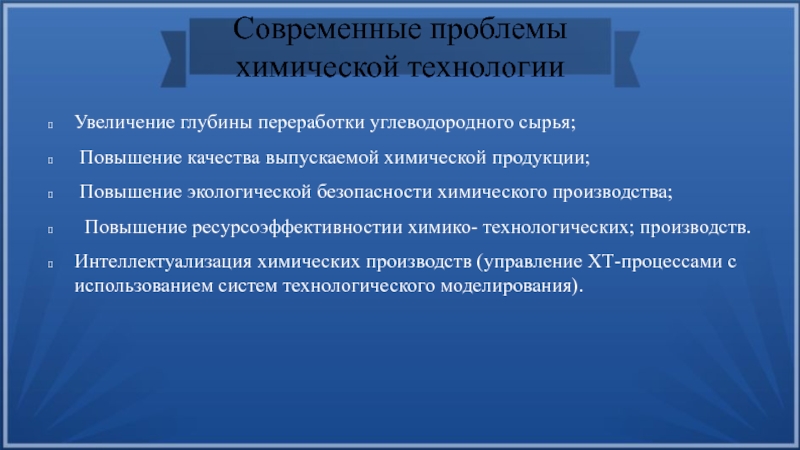 Современные проблемы химической технологии

Увеличение глубины переработки углеводородного сырья;

Повышение качества выпускаемой химической продукции;

Повышение экологической безопасности химического производства;

Повышение ресурсоэффективностии химико- технологических; производств.

Интеллектуализация химических производств (управление ХТ-процессами с использованием систем технологического моделирования).